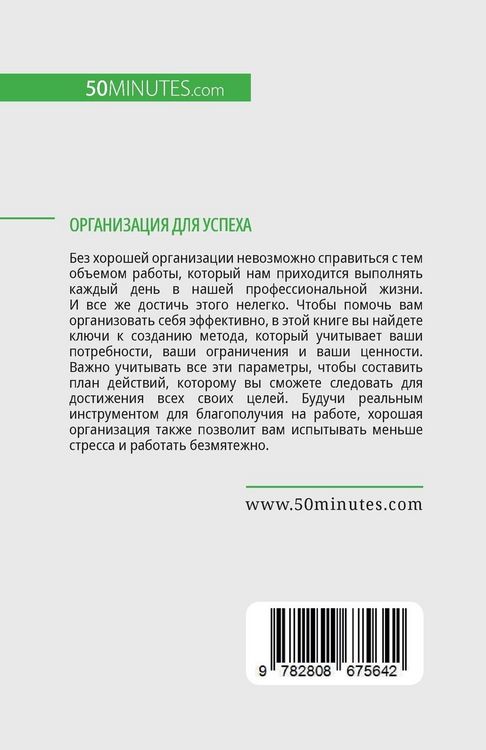 50MINUTES.com

ОРГАНИЗАЦИЯ ДЛЯ УСПЕХА

Без хорошей организации невозможно справиться с тем объемом работы, который нам приходится выполнять каждый день в нашей профессиональной жизни. И все же достичь этого нелегко. Чтобы помочь вам организовать себя эффективно, в этой книге вы найдете ключи к созданию метода, который учитывает ваши потребности, ваши ограничения и ваши ценности. Важно учитывать все эти параметры, чтобы составить план действий, которому вы сможете следовать для достижения всех своих целей. Будучи реальным инструментом для благополучия на работе, хорошая организация также позволит вам испытывать меньше стресса и работать безмятежно.

www.50minutes.com

9 782808 675642